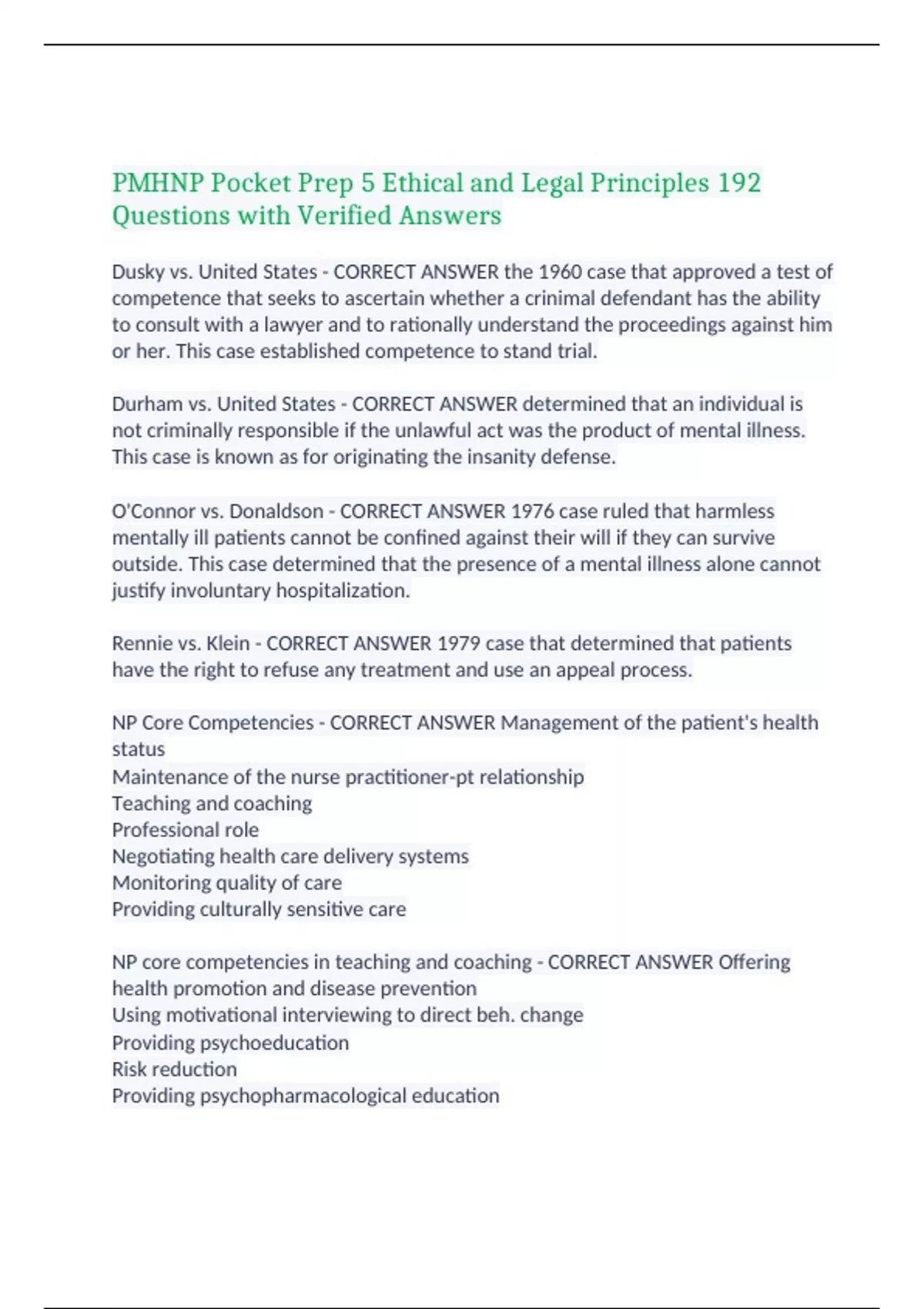 PMHNP Pocket Prep 5 Ethical and Legal Principles 192 Questions with Verified Answers

Dusky vs. United States - CORRECT ANSWER the 1960 case that approved a test of competence that seeks to ascertain whether a crinimal defendant has the ability to consult with a lawyer and to rationally understand the proceedings against him or her. This case established competence to stand trial.

Durham vs. United States - CORRECT ANSWER determined that an individual is not criminally responsible if the unlawful act was the product of mental illness. This case is known as for originating the insanity defense.

O'Connor vs. Donaldson - CORRECT ANSWER 1976 case ruled that harmless mentally ill patients cannot be confined against their will if they can survive outside. This case determined that the presence of a mental illness alone cannot justify involuntary hospitalization.

Rennie vs. Klein - CORRECT ANSWER 1979 case that determined that patients have the right to refuse any treatment and use an appeal process.

NP Core Competencies - CORRECT ANSWER Management of the patient's health status
Maintenance of the nurse practitioner-pt relationship
Teaching and coaching
Professional role
Negotiating health care delivery systems
Monitoring quality of care
Providing culturally sensitive care

NP core competencies in teaching and coaching - CORRECT ANSWER Offering health promotion and disease prevention
Using motivational interviewing to direct beh. change
Providing psychoeducation
Risk reduction
Providing psychopharmacological education